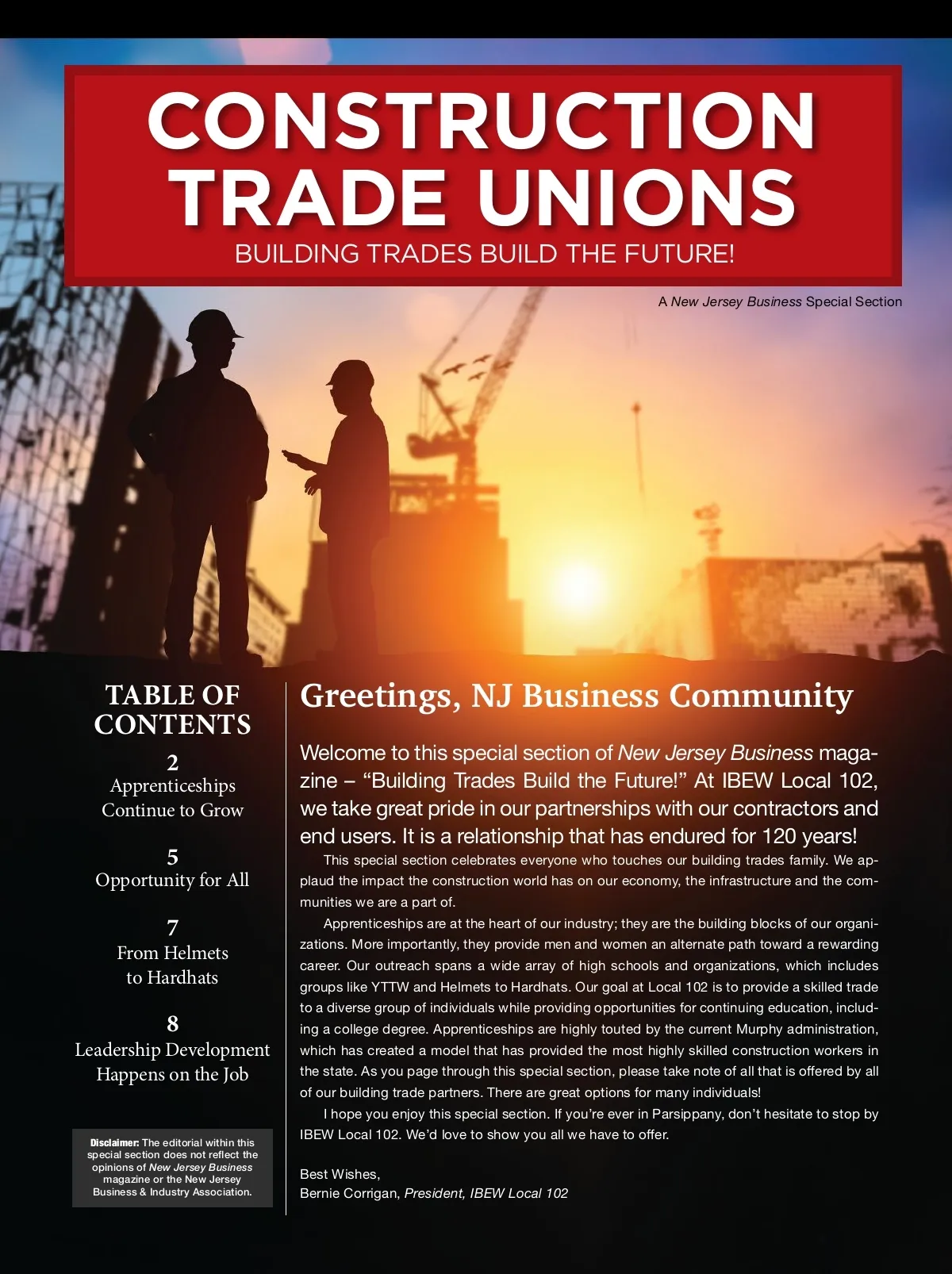 CONSTRUCTION TRADE UNIONS

BUILDING TRADES BUILD THE FUTURE!

A New Jersey Business Special Section

TABLE OF CONTENTS

2
Apprenticeships Continue to Grow

5
Opportunity for All

7
From Helmets to Hardhats

8
Leadership Development Happens on the Job

Disclaimer: The editorial within this special section does not reflect the opinions of New Jersey Business magazine or the New Jersey Business & Industry Association.

Greetings, NJ Business Community

Welcome to this special section of New Jersey Business magazine – "Building Trades Build the Future!" At IBEW Local 102, we take great pride in our partnerships with our contractors and end users. It is a relationship that has endured for 120 years!

This special section celebrates everyone who touches our building trades family. We applaud the impact the construction world has on our economy, the infrastructure and the communities we are a part of.

Apprenticeships are at the heart of our industry; they are the building blocks of our organizations. More importantly, they provide men and women an alternate path toward a rewarding career. Our outreach spans a wide array of high schools and organizations, which includes groups like YTTW and Helmets to Hardhats. Our goal at Local 102 is to provide a skilled trade to a diverse group of individuals while providing opportunities for continuing education, including a college degree. Apprenticeships are highly touted by the current Murphy administration, which has created a model that has provided the most highly skilled construction workers in the state. As you page through this special section, please take note of all that is offered by all of our building trade partners. There are great options for many individuals!

I hope you enjoy this special section. If you're ever in Parsippany, don't hesitate to stop by IBEW Local 102. We'd love to show you all we have to offer.

Best Wishes,
Bernie Corrigan, President, IBEW Local 102